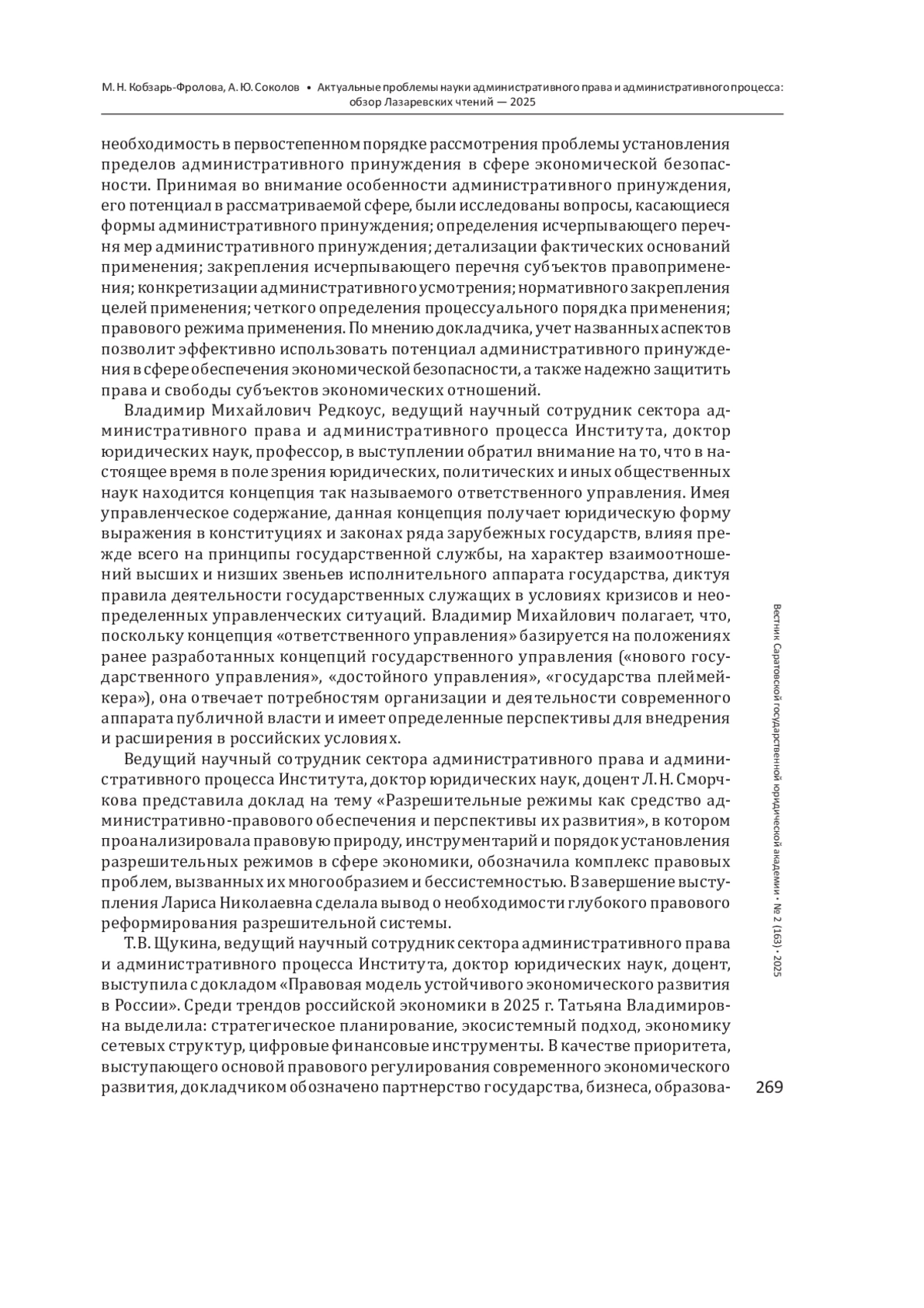 М. Н. Кобзарь-Фролова, А. Ю. Соколов • Актуальные проблемы науки административного права и административного процесса: обзор Лазаревских чтений — 2025

необходимость в первостепенном порядке рассмотрения проблемы установления пределов административного принуждения в сфере экономической безопасности. Принимая во внимание особенности административного принуждения, его потенциал в рассматриваемой сфере, были исследованы вопросы, касающиеся формы административного принуждения; определения исчерпывающего перечня мер административного принуждения; детализации фактических оснований применения; закрепления исчерпывающего перечня субъектов правоприменения; конкретизации административного усмотрения; нормативного закрепления целей применения; четкого определения процессуального порядка применения; правового режима применения. По мнению докладчика, учет названных аспектов позволит эффективно использовать потенциал административного принуждения в сфере обеспечения экономической безопасности, а также надежно защитить права и свободы субъектов экономических отношений.

Владимир Михайлович Редкоус, ведущий научный сотрудник сектора административного права и административного процесса Института, доктор юридических наук, профессор, в выступлении обратил внимание на то, что в настоящее время в поле зрения юридических, политических и иных общественных наук находится концепция так называемого ответственного управления. Имея управленческое содержание, данная концепция получает юридическую форму выражения в конституциях и законах ряда зарубежных государств, влияя прежде всего на принципы государственной службы, на характер взаимоотношений высших и низших звеньев исполнительного аппарата государства, диктуя правила деятельности государственных служащих в условиях кризисов и неопределенных управленческих ситуаций. Владимир Михайлович полагает, что, поскольку концепция «ответственного управления» базируется на положениях ранее разработанных концепций государственного управления («нового государственного управления», «достойного управления», «государства плеймейкера»), она отвечает потребностям организации и деятельности современного аппарата публичной власти и имеет определенные перспективы для внедрения и расширения в российских условиях.

Ведущий научный сотрудник сектора административного права и административного процесса Института, доктор юридических наук, доцент Л. Н. Сморчкова представила доклад на тему «Разрешительные режимы как средство административно-правового обеспечения и перспективы их развития», в котором проанализировала правовую природу, инструментарий и порядок установления разрешительных режимов в сфере экономики, обозначила комплекс правовых проблем, вызванных их многообразием и бессистемностью. В завершение выступления Лариса Николаевна сделала вывод о необходимости глубокого правового реформирования разрешительной системы.

Т.В. Щукина, ведущий научный сотрудник сектора административного права и административного процесса Института, доктор юридических наук, доцент, выступила с докладом «Правовая модель устойчивого экономического развития в России». Среди трендов российской экономики в 2025 г. Татьяна Владимировна выделила: стратегическое планирование, экосистемный подход, экономику сетевых структур, цифровые финансовые инструменты. В качестве приоритета, выступающего основой правового регулирования современного экономического развития, докладчиком обозначено партнерство государства, бизнеса, образова-

Вестник Саратовской государственной юридической академии • № 2 (163) • 2025

269